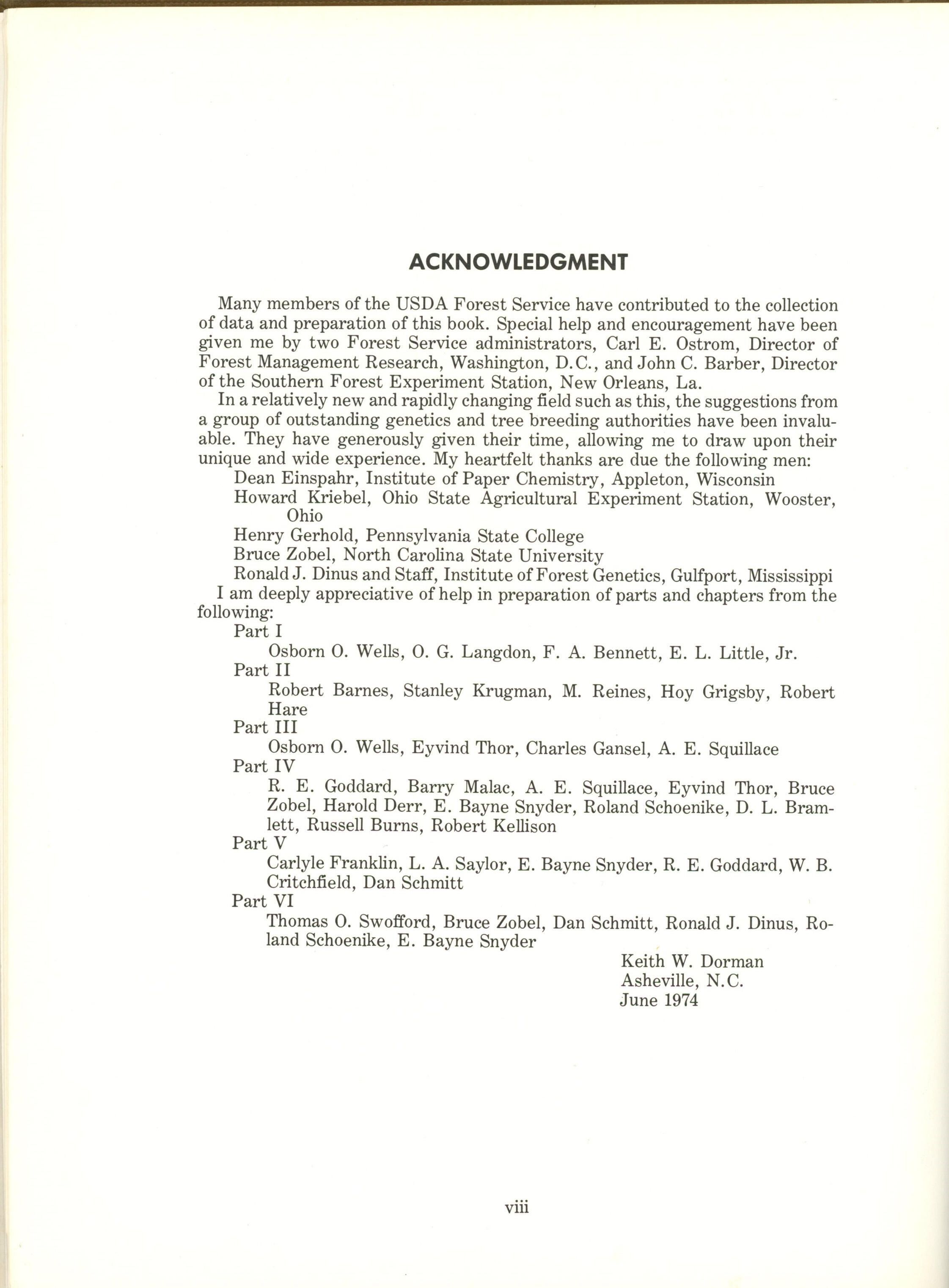 ACKNOWLEDGMENT

Many members of the USDA Forest Service have contributed to the collection of data and preparation of this book. Special help and encouragement have been given me by two Forest Service administrators, Carl E. Ostrom, Director of Forest Management Research, Washington, D.C., and John C. Barber, Director of the Southern Forest Experiment Station, New Orleans, La.

In a relatively new and rapidly changing field such as this, the suggestions from a group of outstanding genetics and tree breeding authorities have been invaluable. They have generously given their time, allowing me to draw upon their unique and wide experience. My heartfelt thanks are due the following men:

Dean Einspahr, Institute of Paper Chemistry, Appleton, Wisconsin

Howard Kriebel, Ohio State Agricultural Experiment Station, Wooster, Ohio

Henry Gerhold, Pennsylvania State College

Bruce Zobel, North Carolina State University

Ronald J. Dinus and Staff, Institute of Forest Genetics, Gulfport, Mississippi

I am deeply appreciative of help in preparation of parts and chapters from the following:

Part I

Osborn O. Wells, O. G. Langdon, F. A. Bennett, E. L. Little, Jr.

Part II

Robert Barnes, Stanley Krugman, M. Reines, Hoy Grigsby, Robert Hare

Part III

Osborn O. Wells, Eyvind Thor, Charles Gansel, A. E. Squillace

Part IV

R. E. Goddard, Barry Malac, A. E. Squillace, Eyvind Thor, Bruce Zobel, Harold Derr, E. Bayne Snyder, Roland Schoenike, D. L. Bramlett, Russell Burns, Robert Kellison

Part V

Carlyle Franklin, L. A. Saylor, E. Bayne Snyder, R. E. Goddard, W. B. Critchfield, Dan Schmitt

Part VI

Thomas O. Swofford, Bruce Zobel, Dan Schmitt, Ronald J. Dinus, Roland Schoenike, E. Bayne Snyder

Keith W. Dorman
Asheville, N.C.
June 1974

viii